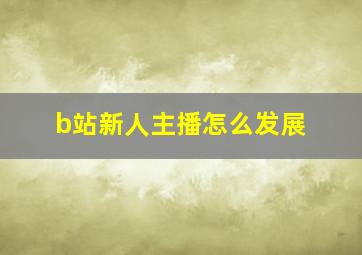 b站新人主播怎么发展